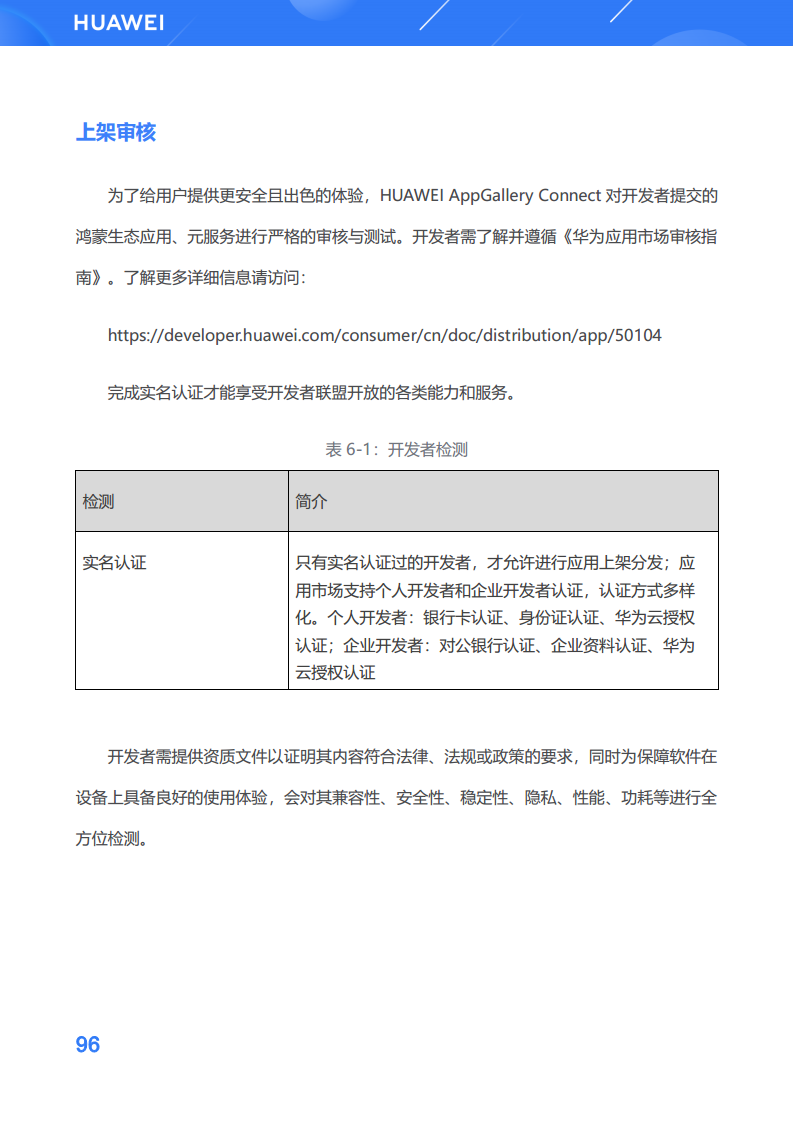 HUAWEI

上架审核

为了给用户提供更安全且出色的体验，HUAWEI AppGallery Connect 对开发者提交的鸿蒙生态应用、元服务进行严格的审核与测试。开发者需了解并遵循《华为应用市场审核指南》。了解更多详细信息请访问：

https://developer.huawei.com/consumer/cn/doc/distribution/app/50104

完成实名认证才能享受开发者联盟开放的各类能力和服务。

表 6-1：开发者检测

| 检测 | 简介 |
|---|---|
| 实名认证 | 只有实名认证过的开发者，才允许进行应用上架分发；应用市场支持个人开发者和企业开发者认证，认证方式多样化。个人开发者：银行卡认证、身份证认证、华为云授权认证；企业开发者：对公银行认证、企业资料认证、华为云授权认证 |

开发者需提供资质文件以证明其内容符合法律、法规或政策的要求，同时为保障软件在设备上具备良好的使用体验，会对其兼容性、安全性、稳定性、隐私、性能、功耗等进行全方位检测。

96